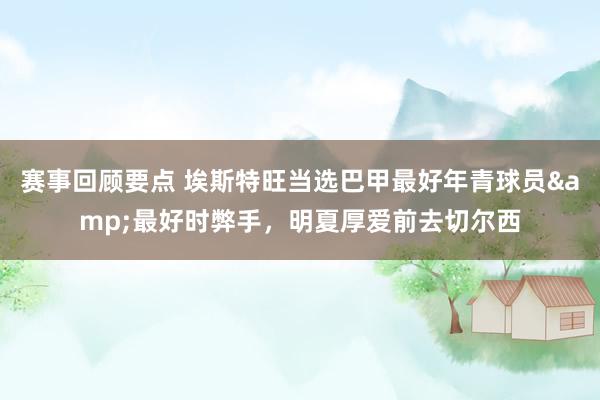 赛事回顾要点 埃斯特旺当选巴甲最好年青球员&amp;最好时弊手，明夏厚爱前去切尔西